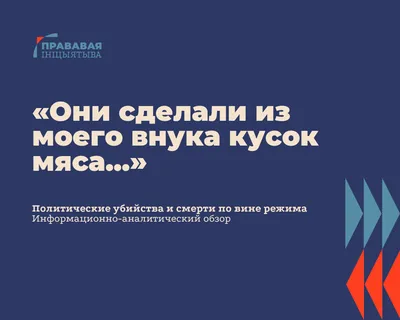 ПРАВАВАЯ
ІНІЦЫЯТЫВА

«Они сделали из моего внука кусок мяса...»

Политические убийства и смерти по вине режима
Информационно-аналитический обзор